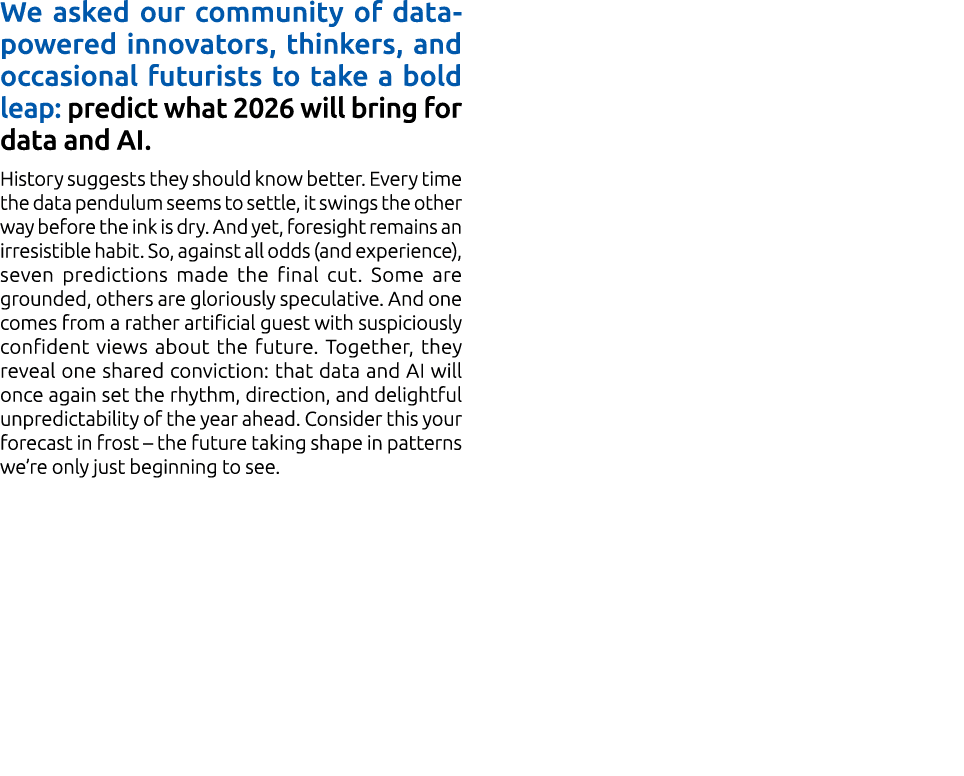 We asked our community of data-powered innovators, thinkers, and occasional futurists to take a bold leap: predict what 2026 will bring for data and AI.

History suggests they should know better. Every time the data pendulum seems to settle, it swings the other way before the ink is dry. And yet, foresight remains an irresistible habit. So, against all odds (and experience), seven predictions made the final cut. Some are grounded, others are gloriously speculative. And one comes from a rather artificial guest with suspiciously confident views about the future. Together, they reveal one shared conviction: that data and AI will once again set the rhythm, direction, and delightful unpredictability of the year ahead. Consider this your forecast in frost – the future taking shape in patterns we're only just beginning to see.